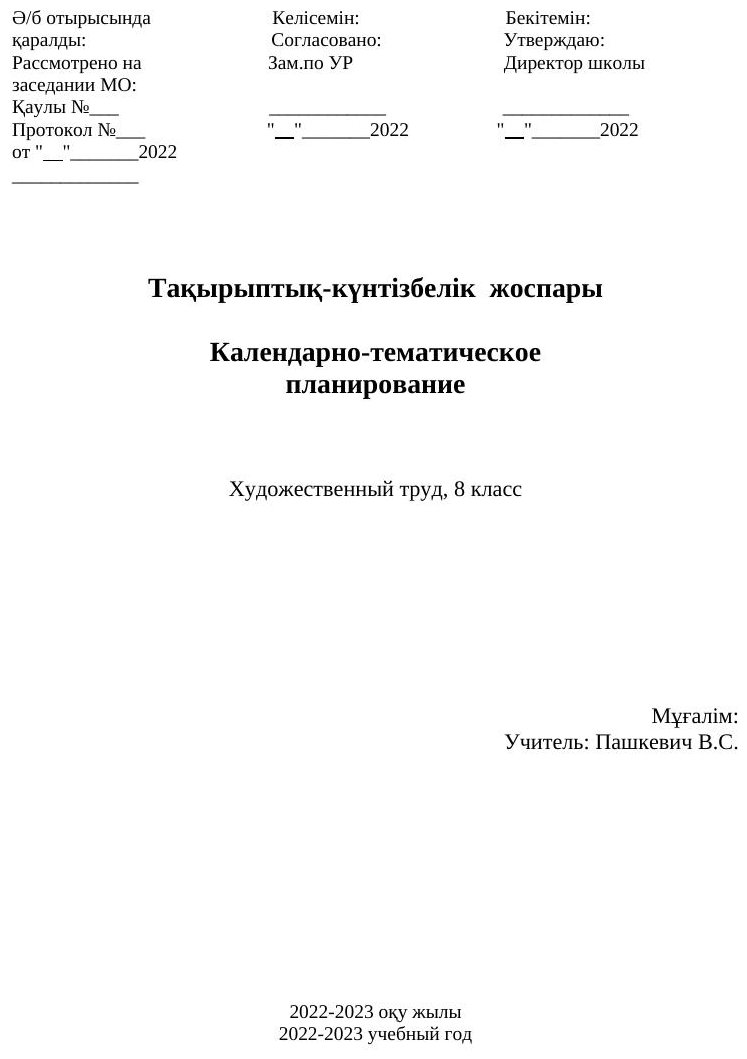 Ә/б отырысында қаралды:
Рассмотрено на заседании МО:
Қаулы №___
Протокол №___
от "__"_______2022
_____________

Келісемін:
Согласовано:
Зам.по УР
____________
"__"_______2022

Бекітемін:
Утверждаю:
Директор школы
_____________
"__"_______2022

Тақырыптық-күнтізбелік жоспары

Календарно-тематическое планирование

Художественный труд, 8 класс

Мұғалім:
Учитель: Пашкевич В.С.

2022-2023 оқу жылы
2022-2023 учебный год